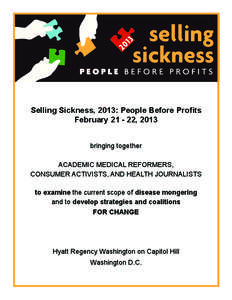 2013

selling sickness

PEOPLE BEFORE PROFITS

Selling Sickness, 2013: People Before Profits
February 21 - 22, 2013

bringing together

ACADEMIC MEDICAL REFORMERS,
CONSUMER ACTIVISTS, AND HEALTH JOURNALISTS

to examine the current scope of disease mongering and to develop strategies and coalitions
FOR CHANGE

Hyatt Regency Washington on Capitol Hill
Washington D.C.